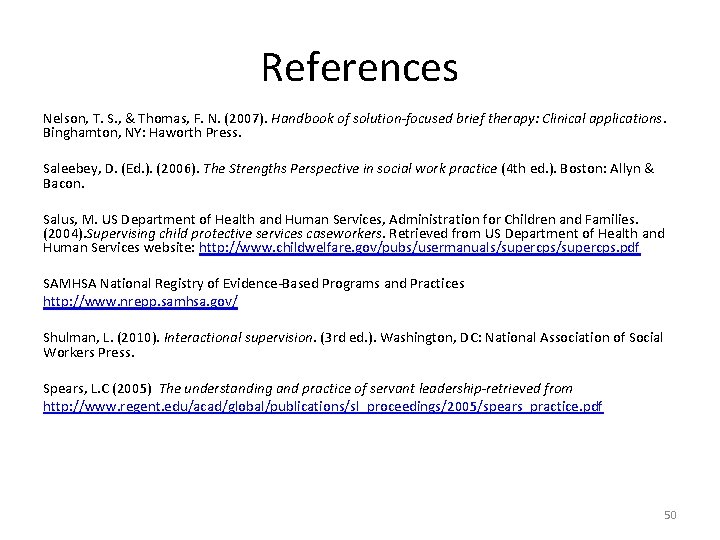 References

Nelson, T. S., & Thomas, F. N. (2007). Handbook of solution-focused brief therapy: Clinical applications. Binghamton, NY: Haworth Press.

Saleebey, D. (Ed.). (2006). The Strengths Perspective in social work practice (4th ed.). Boston: Allyn & Bacon.

Salus, M. US Department of Health and Human Services, Administration for Children and Families. (2004).Supervising child protective services caseworkers. Retrieved from US Department of Health and Human Services website: http://www.childwelfare.gov/pubs/usermanuals/supercps/supercps.pdf

SAMHSA National Registry of Evidence-Based Programs and Practices http://www.nrepp.samhsa.gov/

Shulman, L. (2010). Interactional supervision. (3rd ed.). Washington, DC: National Association of Social Workers Press.

Spears, L.C (2005) The understanding and practice of servant leadership-retrieved from http://www.regent.edu/acad/global/publications/sl_proceedings/2005/spears_practice.pdf

50